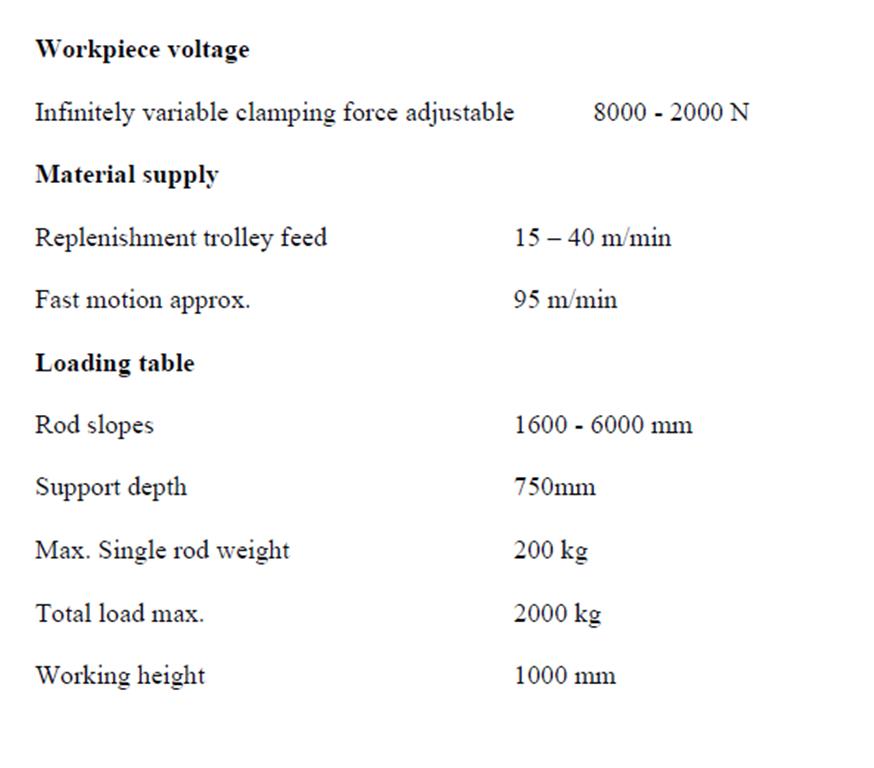 **Workpiece voltage**

Infinitely variable clamping force adjustable 8000 - 2000 N

**Material supply**

Replenishment trolley feed 15 – 40 m/min

Fast motion approx. 95 m/min

**Loading table**

Rod slopes 1600 - 6000 mm

Support depth 750mm

Max. Single rod weight 200 kg

Total load max. 2000 kg

Working height 1000 mm